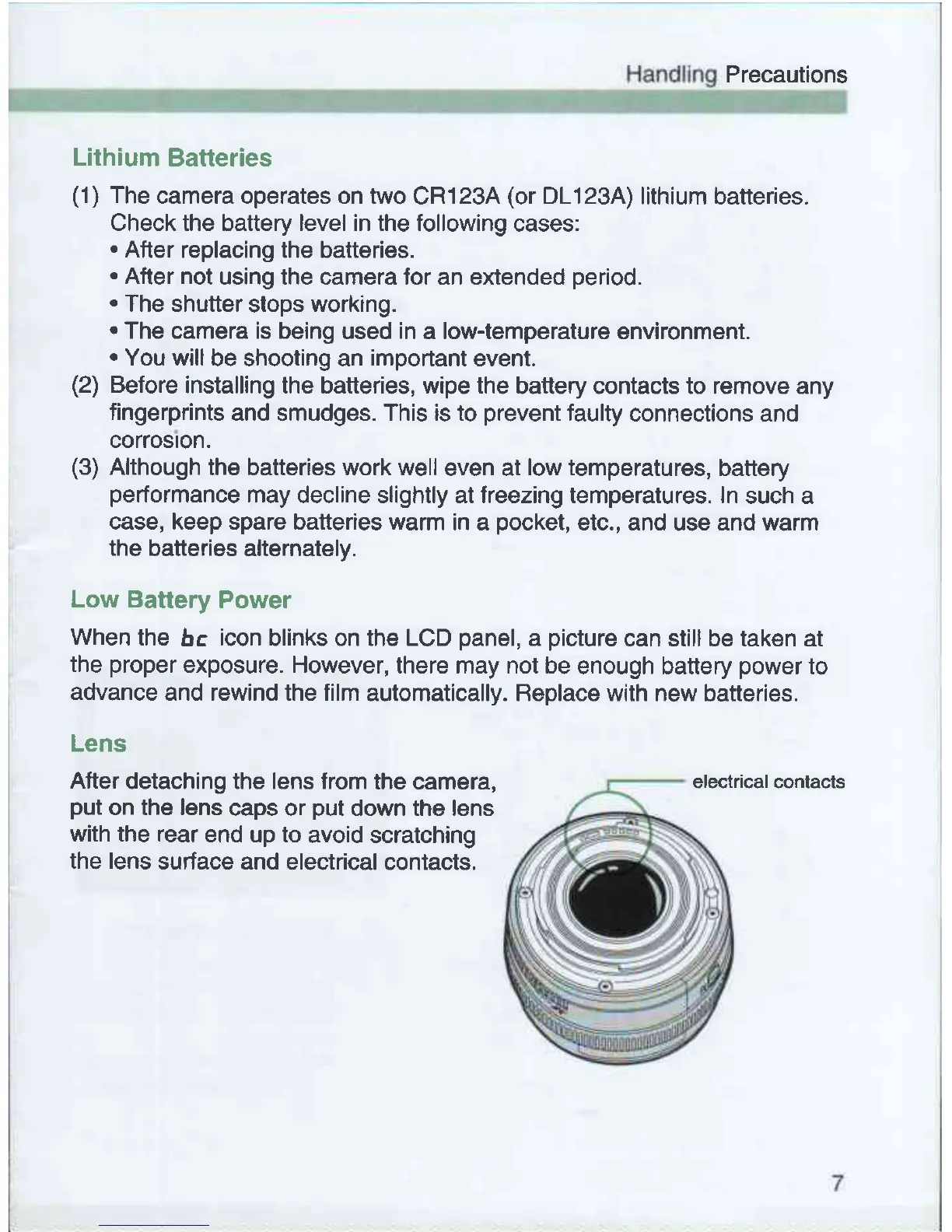 Handling Precautions

Lithium Batteries

(1) The camera operates on two CR123A (or DL123A) lithium batteries. Check the battery level in the following cases:
• After replacing the batteries.
• After not using the camera for an extended period.
• The shutter stops working.
• The camera is being used in a low-temperature environment.
• You will be shooting an important event.
(2) Before installing the batteries, wipe the battery contacts to remove any fingerprints and smudges. This is to prevent faulty connections and corrosion.
(3) Although the batteries work well even at low temperatures, battery performance may decline slightly at freezing temperatures. In such a case, keep spare batteries warm in a pocket, etc., and use and warm the batteries alternately.

Low Battery Power

When the bc icon blinks on the LCD panel, a picture can still be taken at the proper exposure. However, there may not be enough battery power to advance and rewind the film automatically. Replace with new batteries.

Lens

After detaching the lens from the camera, put on the lens caps or put down the lens with the rear end up to avoid scratching the lens surface and electrical contacts.

electrical contacts

7